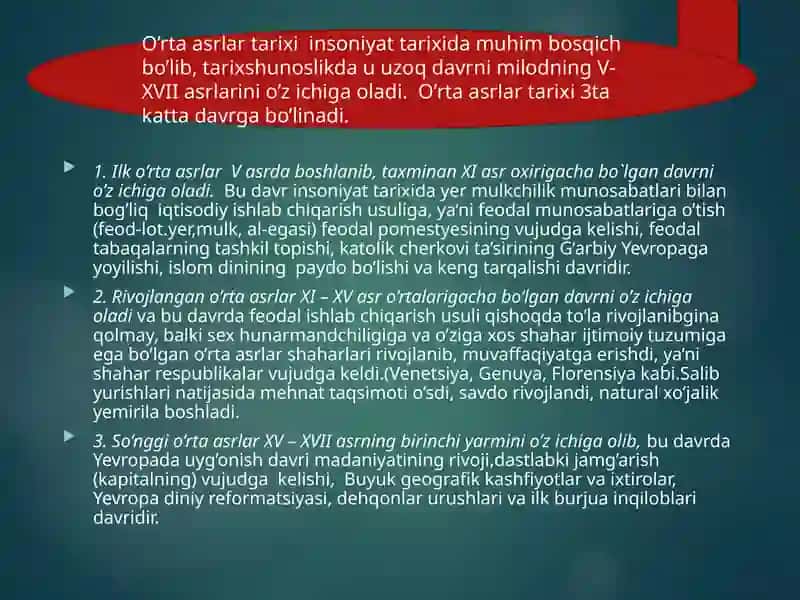 O'rta asrlar tarixi insoniyat tarixida muhim bosqich bo'lib, tarixshunoslikda u uzoq davrni milodning V-XVII asrlarini o'z ichiga oladi. O'rta asrlar tarixi 3ta katta davrga bo'linadi.

1. Ilk o'rta asrlar V asrda boshlanib, taxminan XI asr oxirigacha bo`lgan davrni o'z ichiga oladi. Bu davr insoniyat tarixida yer mulkchilik munosabatlari bilan bog'liq iqtisodiy ishlab chiqarish usuliga, ya'ni feodal munosabatlariga o'tish (feod-lot.yer,mulk, al-egasi) feodal pomestyesining vujudga kelishi, feodal tabaqalarning tashkil topishi, katolik cherkovi ta'sirining G'arbiy Yevropaga yoyilishi, islom dinining paydo bo'lishi va keng tarqalishi davridir.

2. Rivojlangan o'rta asrlar XI – XV asr o'rtalarigacha bo'lgan davrni o'z ichiga oladi va bu davrda feodal ishlab chiqarish usuli qishoqda to'la rivojlanibgina qolmay, balki sex hunarmandchiligiga va o'ziga xos shahar ijtimoiy tuzumiga ega bo'lgan o'rta asrlar shaharlari rivojlanib, muvaffaqiyatga erishdi, ya'ni shahar respublikalar vujudga keldi.(Venetsiya, Genuya, Florensiya kabi.Salib yurishlari natijasida mehnat taqsimoti o'sdi, savdo rivojlandi, natural xo'jalik yemirila boshladi.

3. So'nggi o'rta asrlar XV – XVII asrning birinchi yarmini o'z ichiga olib, bu davrda Yevropada uyg'onish davri madaniyatining rivoji,dastlabki jamg'arish (kapitalning) vujudga kelishi, Buyuk geografik kashfiyotlar va ixtirolar, Yevropa diniy reformatsiyasi, dehqonlar urushlari va ilk burjua inqiloblari davridir.